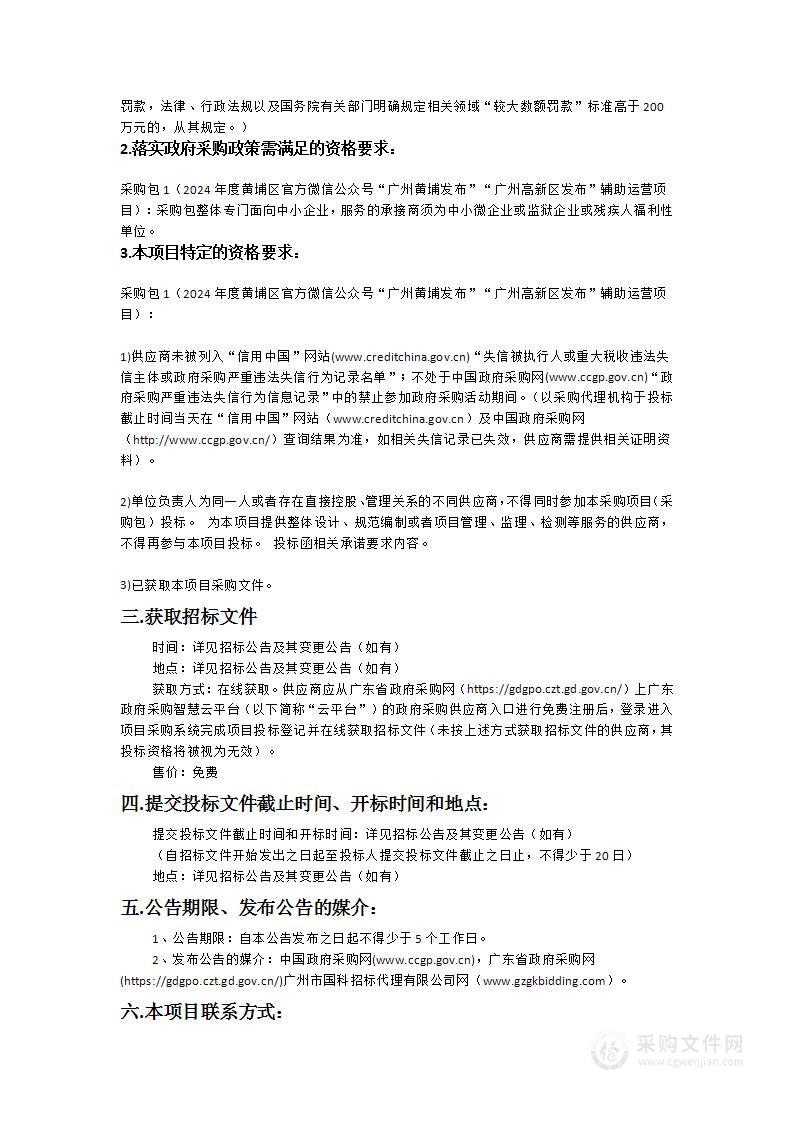 罚款，法律、行政法规以及国务院有关部门明确规定相关领域“较大数额罚款”标准高于 200 万元的，从其规定。）

2.落实政府采购政策需满足的资格要求：

采购包 1（2024 年度黄埔区官方微信公众号“广州黄埔发布”“广州高新区发布”辅助运营项目）：采购包整体专门面向中小企业，服务的承接商须为中小微企业或监狱企业或残疾人福利性单位。

3.本项目特定的资格要求：

采购包 1（2024 年度黄埔区官方微信公众号“广州黄埔发布”“广州高新区发布”辅助运营项目）：

1)供应商未被列入“信用中国”网站(www.creditchina.gov.cn)“失信被执行人或重大税收违法失信主体或政府采购严重违法失信行为记录名单”；不处于中国政府采购网(www.ccgp.gov.cn)“政府采购严重违法失信行为信息记录”中的禁止参加政府采购活动期间。（以采购代理机构于投标截止时间当天在“信用中国”网站（www.creditchina.gov.cn）及中国政府采购网（http://www.ccgp.gov.cn/）查询结果为准，如相关失信记录已失效，供应商需提供相关证明资料）。

2)单位负责人为同一人或者存在直接控股、管理关系的不同供应商，不得同时参加本采购项目(采购包）投标。 为本项目提供整体设计、规范编制或者项目管理、监理、检测等服务的供应商，不得再参与本项目投标。 投标函相关承诺要求内容。

3)已获取本项目采购文件。

三.获取招标文件

时间：详见招标公告及其变更公告（如有）

地点：详见招标公告及其变更公告（如有）

获取方式：在线获取。供应商应从广东省政府采购网（https://gdgpo.czt.gd.gov.cn/）上广东政府采购智慧云平台（以下简称“云平台”）的政府采购供应商入口进行免费注册后，登录进入项目采购系统完成项目投标登记并在线获取招标文件（未按上述方式获取招标文件的供应商，其投标资格将被视为无效）。

售价：免费

四.提交投标文件截止时间、开标时间和地点：

提交投标文件截止时间和开标时间：详见招标公告及其变更公告（如有）

（自招标文件开始发出之日起至投标人提交投标文件截止之日止，不得少于 20 日）

地点：详见招标公告及其变更公告（如有）

五.公告期限、发布公告的媒介：

1、公告期限：自本公告发布之日起不得少于 5 个工作日。

2、发布公告的媒介：中国政府采购网(www.ccgp.gov.cn)，广东省政府采购网(https://gdgpo.czt.gd.gov.cn/)广州市国科招标代理有限公司网（www.gzgkbidding.com）。

六.本项目联系方式：

采购文件网
www.cgwenjian.com